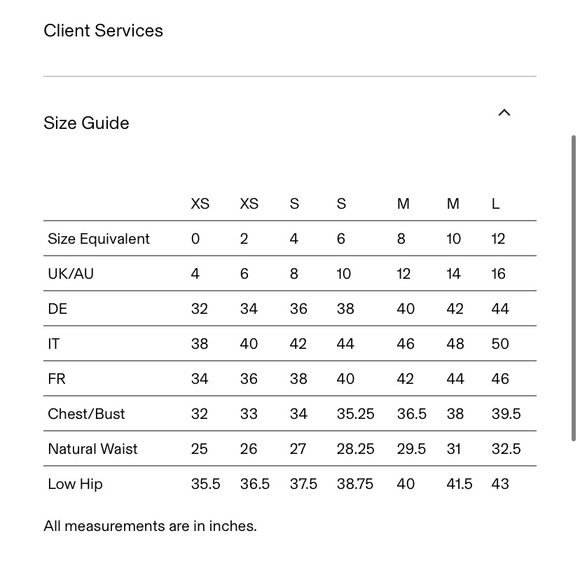 Client Services

Size Guide

| | XS | XS | S | S | M | M | L |
|---|---|---|---|---|---|---|---|
| Size Equivalent | 0 | 2 | 4 | 6 | 8 | 10 | 12 |
| UK/AU | 4 | 6 | 8 | 10 | 12 | 14 | 16 |
| DE | 32 | 34 | 36 | 38 | 40 | 42 | 44 |
| IT | 38 | 40 | 42 | 44 | 46 | 48 | 50 |
| FR | 34 | 36 | 38 | 40 | 42 | 44 | 46 |
| Chest/Bust | 32 | 33 | 34 | 35.25 | 36.5 | 38 | 39.5 |
| Natural Waist | 25 | 26 | 27 | 28.25 | 29.5 | 31 | 32.5 |
| Low Hip | 35.5 | 36.5 | 37.5 | 38.75 | 40 | 41.5 | 43 |

All measurements are in inches.